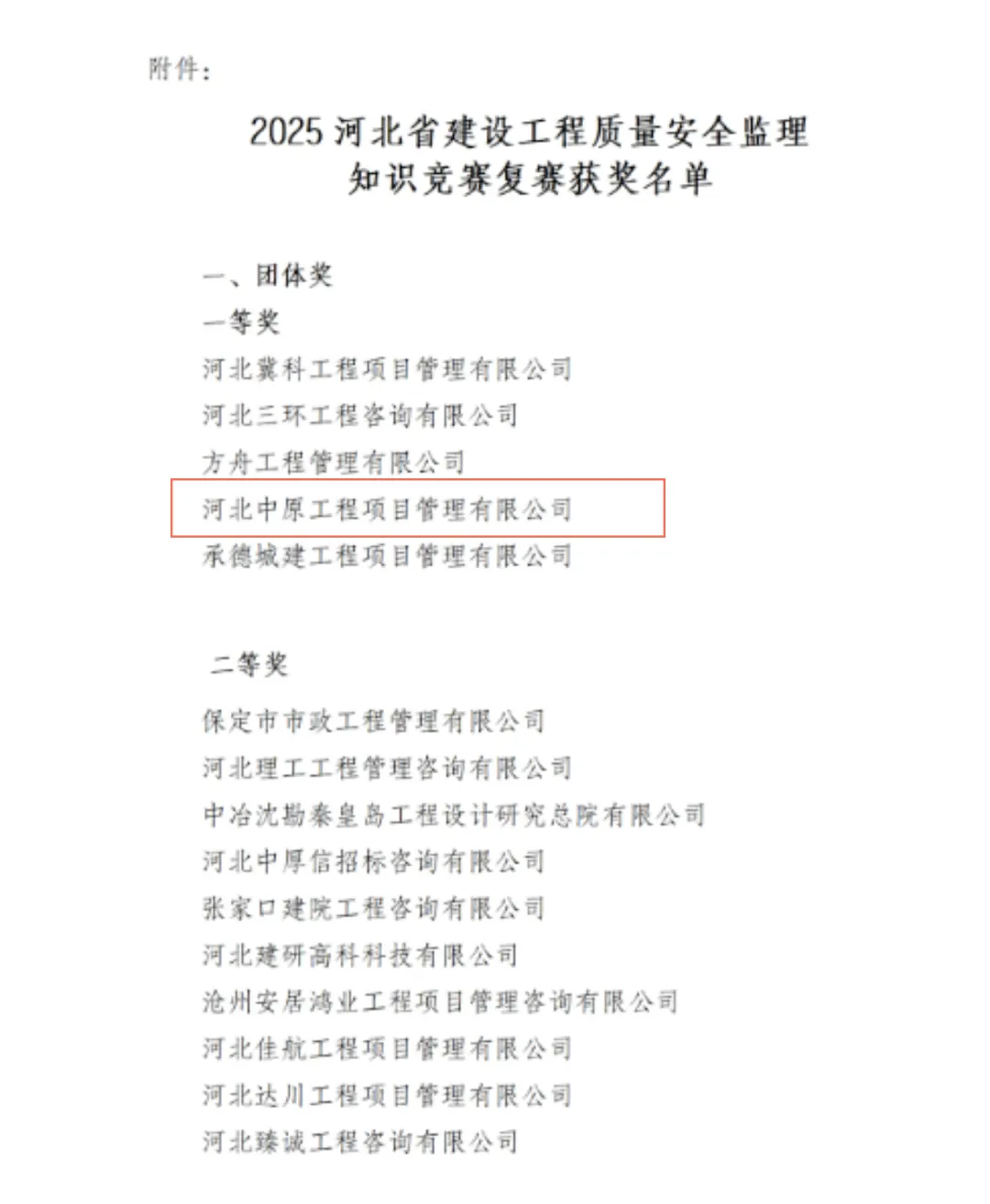 附件：

2025 河北省建设工程质量安全监理知识竞赛复赛获奖名单

一、团体奖

一等奖

河北冀科工程项目管理有限公司

河北三环工程咨询有限公司

方舟工程管理有限公司

河北中原工程项目管理有限公司

承德城建工程项目管理有限公司

二等奖

保定市市政工程管理有限公司

河北理工工程管理咨询有限公司

中冶沈勘秦皇岛工程设计研究总院有限公司

河北中厚信招标咨询有限公司

张家口建院工程咨询有限公司

河北建研高科科技有限公司

沧州安居鸿业工程项目管理咨询有限公司

河北佳航工程项目管理有限公司

河北达川工程项目管理有限公司

河北臻诚工程咨询有限公司